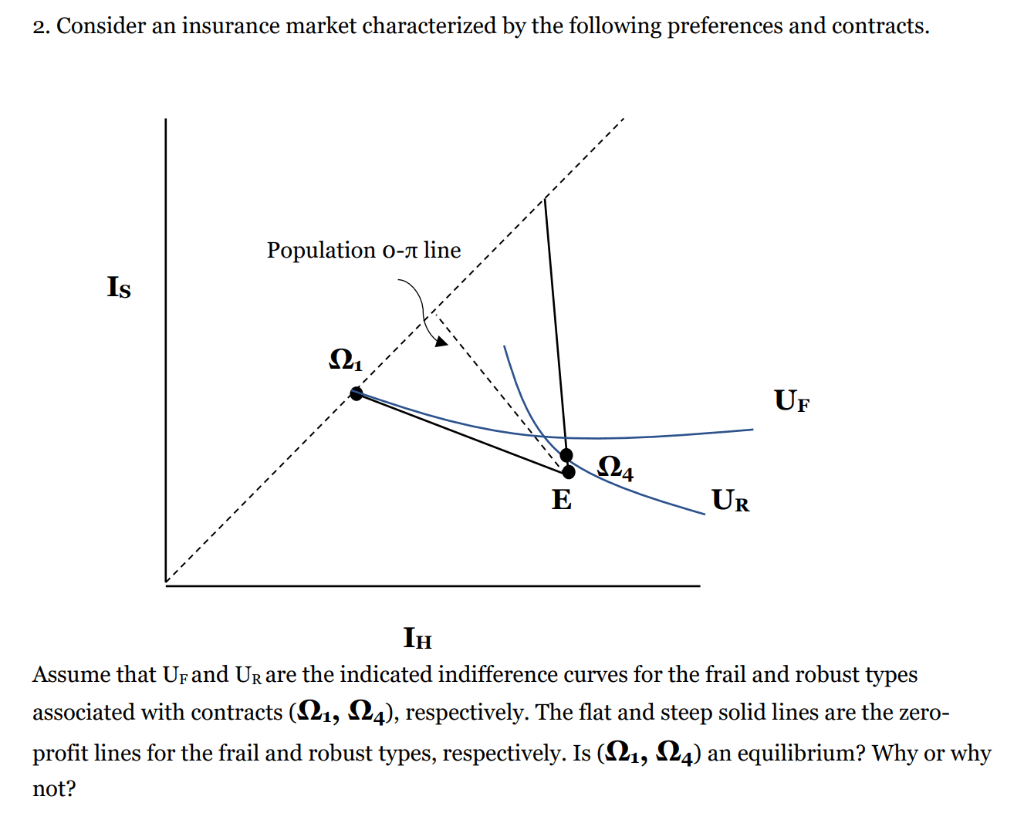 2. Consider an insurance market characterized by the following preferences and contracts.

Population 0-π line

$I_S$

$\Omega_1$

$U_F$

$\Omega_4$

E

$U_R$

$I_H$

Assume that $U_F$ and $U_R$ are the indicated indifference curves for the frail and robust types associated with contracts ($\Omega_1$, $\Omega_4$), respectively. The flat and steep solid lines are the zero-profit lines for the frail and robust types, respectively. Is ($\Omega_1$, $\Omega_4$) an equilibrium? Why or why not?